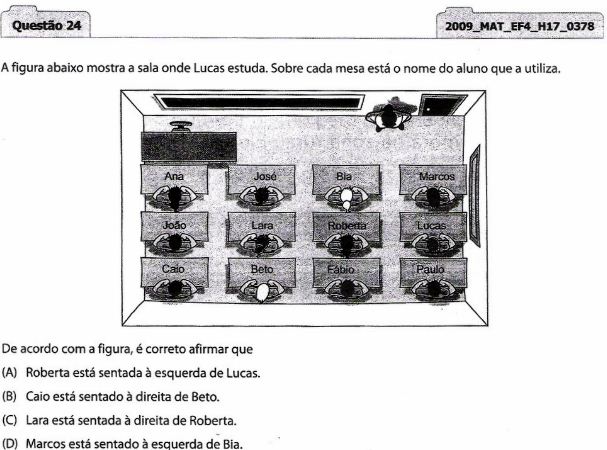 Questão 24

2009_MAT_EF4_H17_0378

A figura abaixo mostra a sala onde Lucas estuda. Sobre cada mesa está o nome do aluno que a utiliza.

Ana
José
Bia
Marcos
João
Lara
Roberta
Lucas
Caio
Beto
Fábio
Paulo

De acordo com a figura, é correto afirmar que

(A) Roberta está sentada à esquerda de Lucas.

(B) Caio está sentado à direita de Beto.

(C) Lara está sentada à direita de Roberta.

(D) Marcos está sentado à esquerda de Bia.